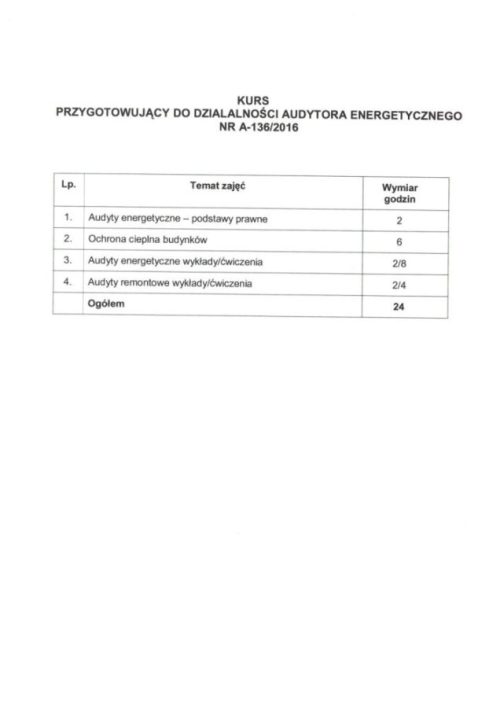 KURS
PRZYGOTOWUJĄCY DO DZIALALNOŚCI AUDYTORA ENERGETYCZNEGO
NR A-136/2016

| Lp. | Temat zajęć | Wymiar godzin |
|---|---|---|
| 1. | Audyty energetyczne – podstawy prawne | 2 |
| 2. | Ochrona cieplna budynków | 6 |
| 3. | Audyty energetyczne wykłady/ćwiczenia | 2/8 |
| 4. | Audyty remontowe wykłady/ćwiczenia | 2/4 |
| | Ogółem | 24 |